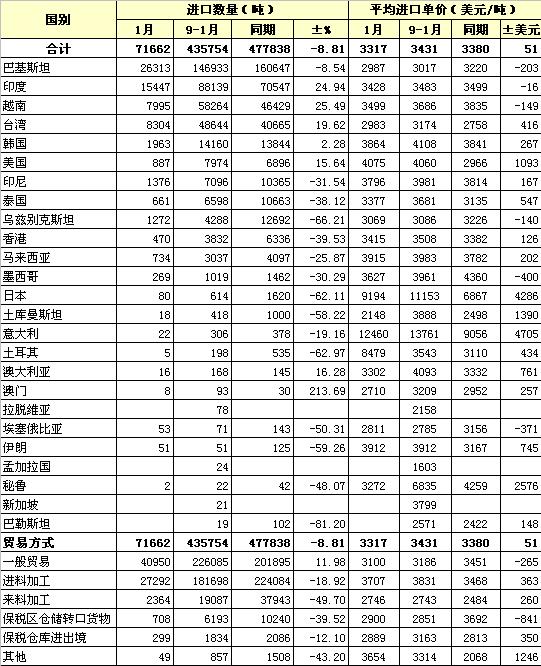 | 国别 | 进口数量(吨) | | | | 平均进口单价(美元/吨) | | | |
|---|---|---|---|---|---|---|---|---|
| | 1月 | 9-1月 | 同期 | ±% | 1月 | 9-1月 | 同期 | ±美元 |
| 合计 | 71662 | 435754 | 477838 | -8.81 | 3317 | 3431 | 3380 | 51 |
| 巴基斯坦 | 26313 | 146933 | 160647 | -8.54 | 2987 | 3017 | 3220 | -203 |
| 印度 | 15447 | 88139 | 70547 | 24.94 | 3428 | 3483 | 3499 | -16 |
| 越南 | 7995 | 58264 | 46429 | 25.49 | 3499 | 3686 | 3835 | -149 |
| 台湾 | 8304 | 48644 | 40665 | 19.62 | 2983 | 3174 | 2758 | 416 |
| 韩国 | 1963 | 14160 | 13844 | 2.28 | 3864 | 4108 | 3841 | 267 |
| 美国 | 887 | 7974 | 6896 | 15.64 | 4075 | 4060 | 2966 | 1093 |
| 印尼 | 1376 | 7096 | 10365 | -31.54 | 3796 | 3981 | 3814 | 167 |
| 泰国 | 661 | 6598 | 10663 | -38.12 | 3377 | 3681 | 3135 | 547 |
| 乌兹别克斯坦 | 1272 | 4288 | 12692 | -66.21 | 3069 | 3086 | 3226 | -140 |
| 香港 | 470 | 3832 | 6336 | -39.53 | 3415 | 3508 | 3382 | 126 |
| 马来西亚 | 734 | 3037 | 4097 | -25.87 | 3915 | 3983 | 3782 | 202 |
| 墨西哥 | 269 | 1019 | 1462 | -30.29 | 3627 | 3961 | 4360 | -400 |
| 日本 | 80 | 614 | 1620 | -62.11 | 9194 | 11153 | 6867 | 4286 |
| 土库曼斯坦 | 18 | 418 | 1000 | -58.22 | 2148 | 3888 | 2498 | 1390 |
| 意大利 | 22 | 306 | 378 | -19.16 | 12460 | 13761 | 9056 | 4705 |
| 土耳其 | 5 | 198 | 535 | -62.97 | 8479 | 3543 | 3110 | 434 |
| 澳大利亚 | 16 | 168 | 145 | 16.28 | 3302 | 4093 | 3332 | 761 |
| 澳门 | 8 | 93 | 30 | 213.69 | 2710 | 3209 | 2952 | 257 |
| 拉脱维亚 | | 78 | | | | 2158 | | |
| 埃塞俄比亚 | 53 | 71 | 143 | -50.31 | 2811 | 2785 | 3156 | -371 |
| 伊朗 | 51 | 51 | 125 | -59.26 | 3912 | 3912 | 3167 | 745 |
| 孟加拉国 | | 24 | | | | 1603 | | |
| 秘鲁 | 2 | 22 | 42 | -48.07 | 3272 | 6835 | 4259 | 2576 |
| 新加坡 | | 21 | | | | 3799 | | |
| 巴勒斯坦 | | 19 | 102 | -81.20 | | 2571 | 2422 | 148 |
| 贸易方式 | 71662 | 435754 | 477838 | -8.81 | 3317 | 3431 | 3380 | 51 |
| 一般贸易 | 40950 | 226085 | 201895 | 11.98 | 3100 | 3186 | 3451 | -265 |
| 进料加工 | 27292 | 181698 | 224084 | -18.92 | 3707 | 3831 | 3468 | 363 |
| 来料加工 | 2364 | 19087 | 37943 | -49.70 | 2746 | 2743 | 2484 | 260 |
| 保税区仓储转口货物 | 708 | 6193 | 10240 | -39.52 | 2900 | 2851 | 3692 | -841 |
| 保税仓库进出境 | 299 | 1834 | 2086 | -12.10 | 2889 | 3163 | 2813 | 350 |
| 其他 | 49 | 857 | 1508 | -43.20 | 3654 | 3314 | 2068 | 1246 |